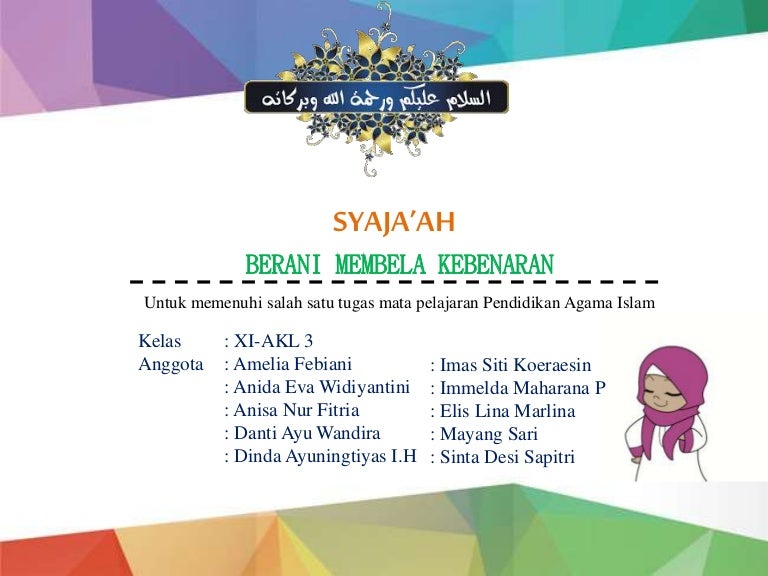 السلام عليكم ورحمة الله وبركاته

SYAJA'AH

BERANI MEMBELA KEBENARAN

Untuk memenuhi salah satu tugas mata pelajaran Pendidikan Agama Islam

Kelas : XI-AKL 3
Anggota : Amelia Febiani
: Anida Eva Widiyantini
: Anisa Nur Fitria
: Danti Ayu Wandira
: Dinda Ayuningtiyas I.H

: Imas Siti Koeraesin
: Immelda Maharana P
: Elis Lina Marlina
: Mayang Sari
: Sinta Desi Sapitri